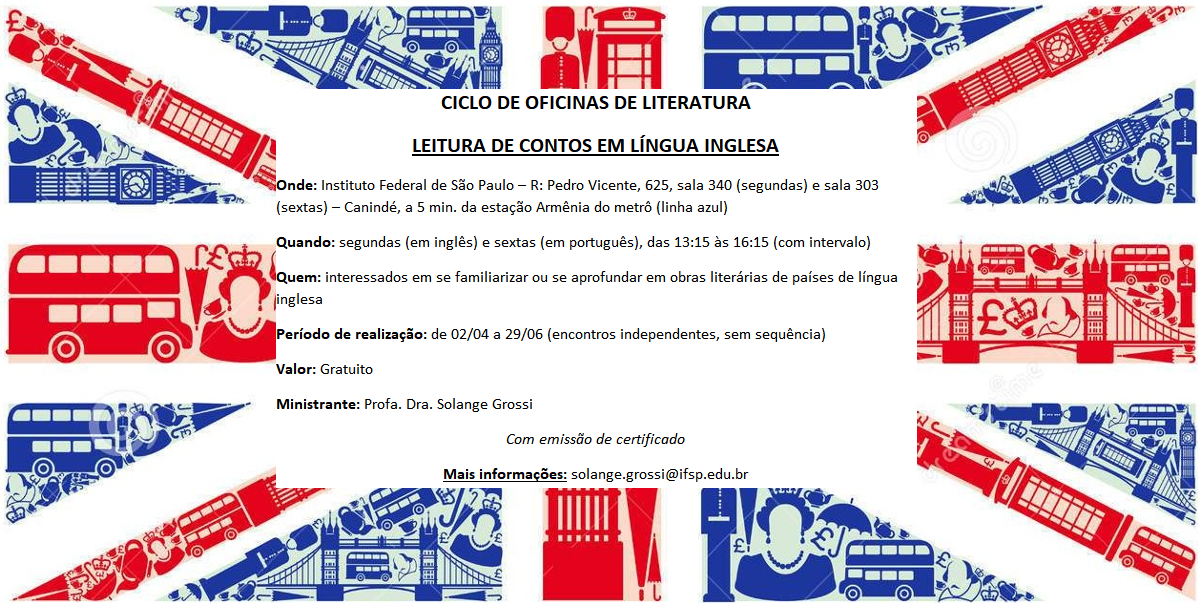 CICLO DE OFICINAS DE LITERATURA

LEITURA DE CONTOS EM LÍNGUA INGLESA

Onde: Instituto Federal de São Paulo – R: Pedro Vicente, 625, sala 340 (segundas) e sala 303 (sextas) – Canindé, a 5 min. da estação Armênia do metrô (linha azul)

Quando: segundas (em inglês) e sextas (em português), das 13:15 às 16:15 (com intervalo)

Quem: interessados em se familiarizar ou se aprofundar em obras literárias de países de língua inglesa

Período de realização: de 02/04 a 29/06 (encontros independentes, sem sequência)

Valor: Gratuito

Ministrante: Profa. Dra. Solange Grossi

Com emissão de certificado

Mais informações: solange.grossi@ifsp.edu.br